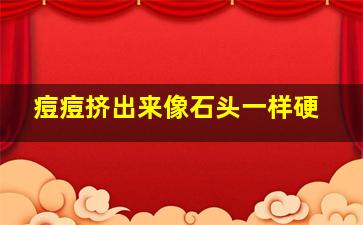 痘痘挤出来像石头一样硬